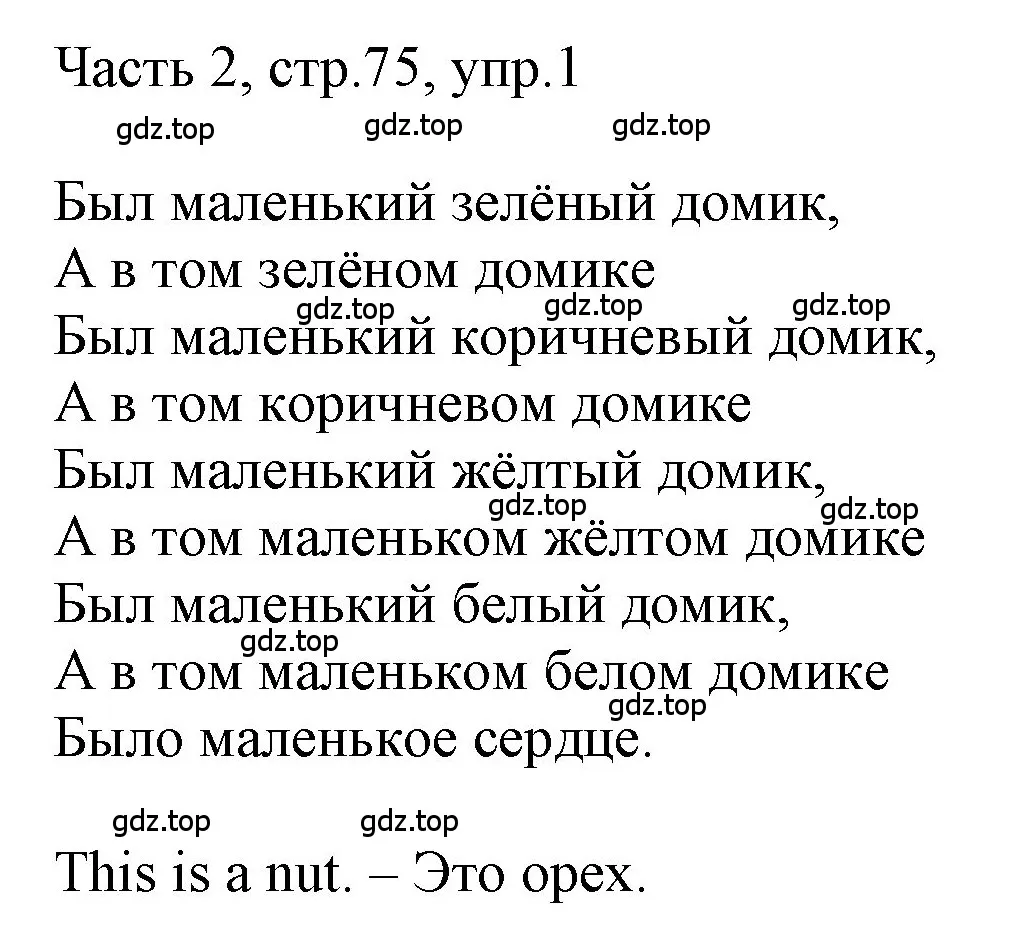 Часть 2, стр.75, упр.1

gdz.top gdz.top gdz.top

Был маленький зелёный домик,
А в том зелёном домике
gdz.top gdz.top gdz.top
Был маленький коричневый домик,
А в том коричневом домике
Был маленький жёлтый домик,
gdz.top gdz.top
А в том маленьком жёлтом домике
Был маленький белый домик,
gdz.top
А в том маленьком белом домике
gdz.top
Было маленькое сердце.

gdz.top gdz.top
This is a nut. – Это орех.